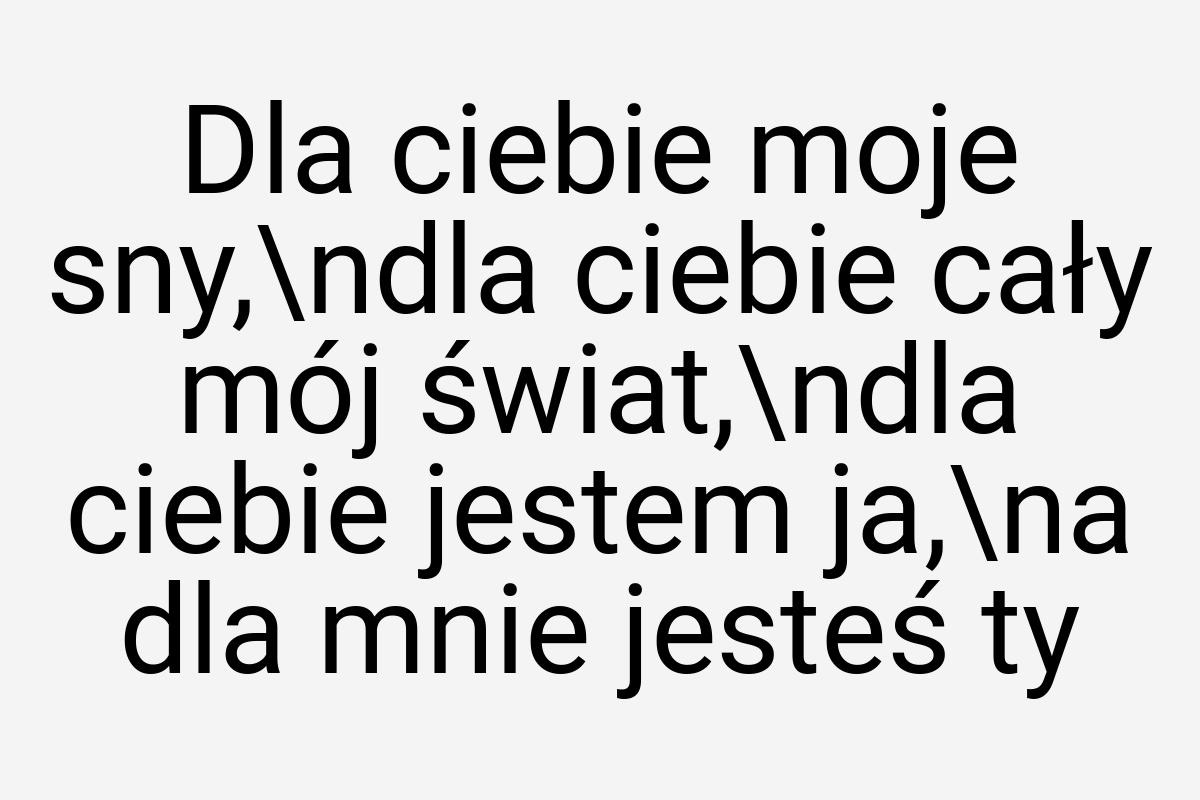 Dla ciebie moje sny,\ndla ciebie cały mój świat,\ndla ciebie jestem ja,\na dla mnie jesteś ty